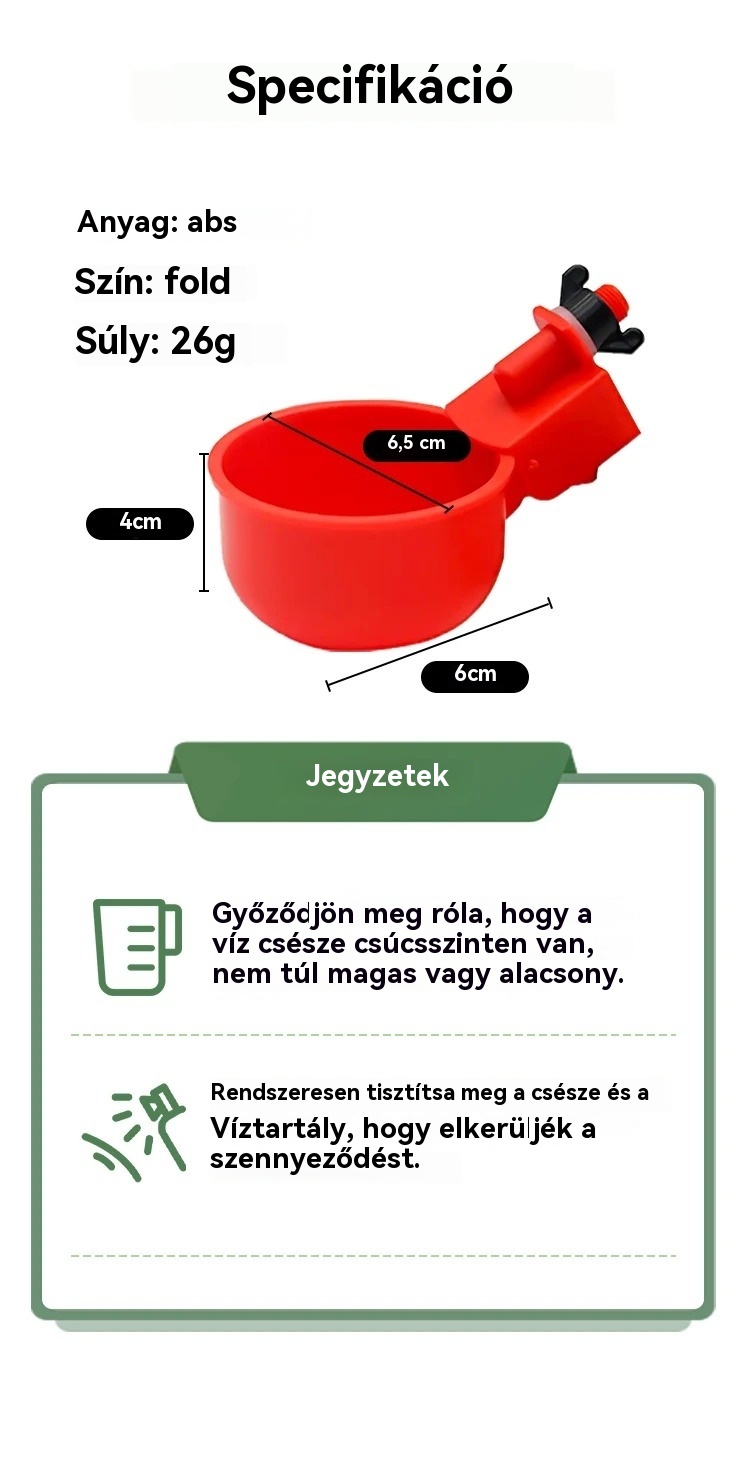 Specifikáció

Anyag: abs

Szín: fold

Súly: 26g

6,5 cm

4cm

6cm

Jegyzetek

Győződjön meg róla, hogy a víz csésze csúcsszinten van, nem túl magas vagy alacsony.

Rendszeresen tisztítsa meg a csésze és a Víztartály, hogy elkerüljék a szennyeződést.